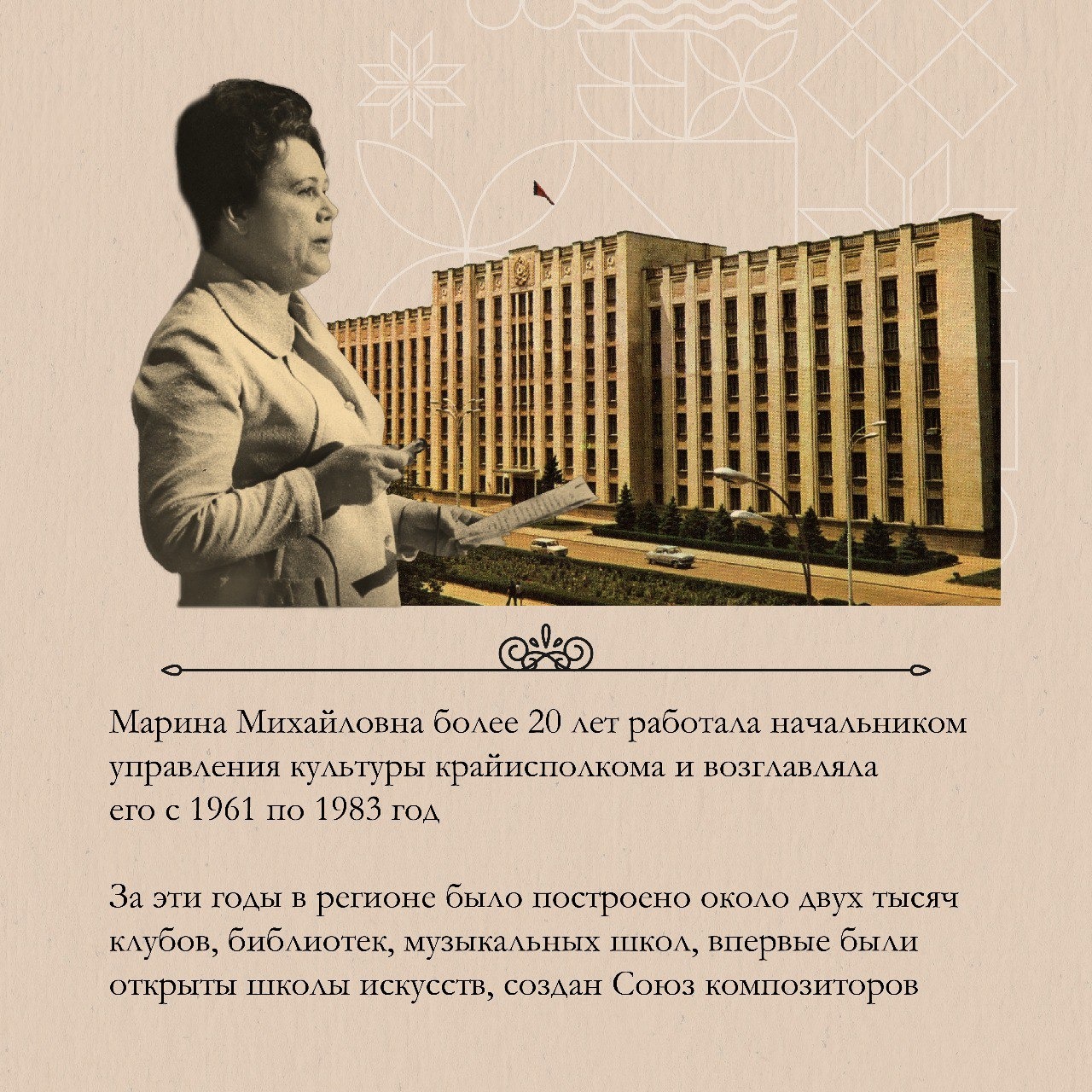 Марина Михайловна более 20 лет работала начальником управления культуры крайисполкома и возглавляла его с 1961 по 1983 год

За эти годы в регионе было построено около двух тысяч клубов, библиотек, музыкальных школ, впервые были открыты школы искусств, создан Союз композиторов